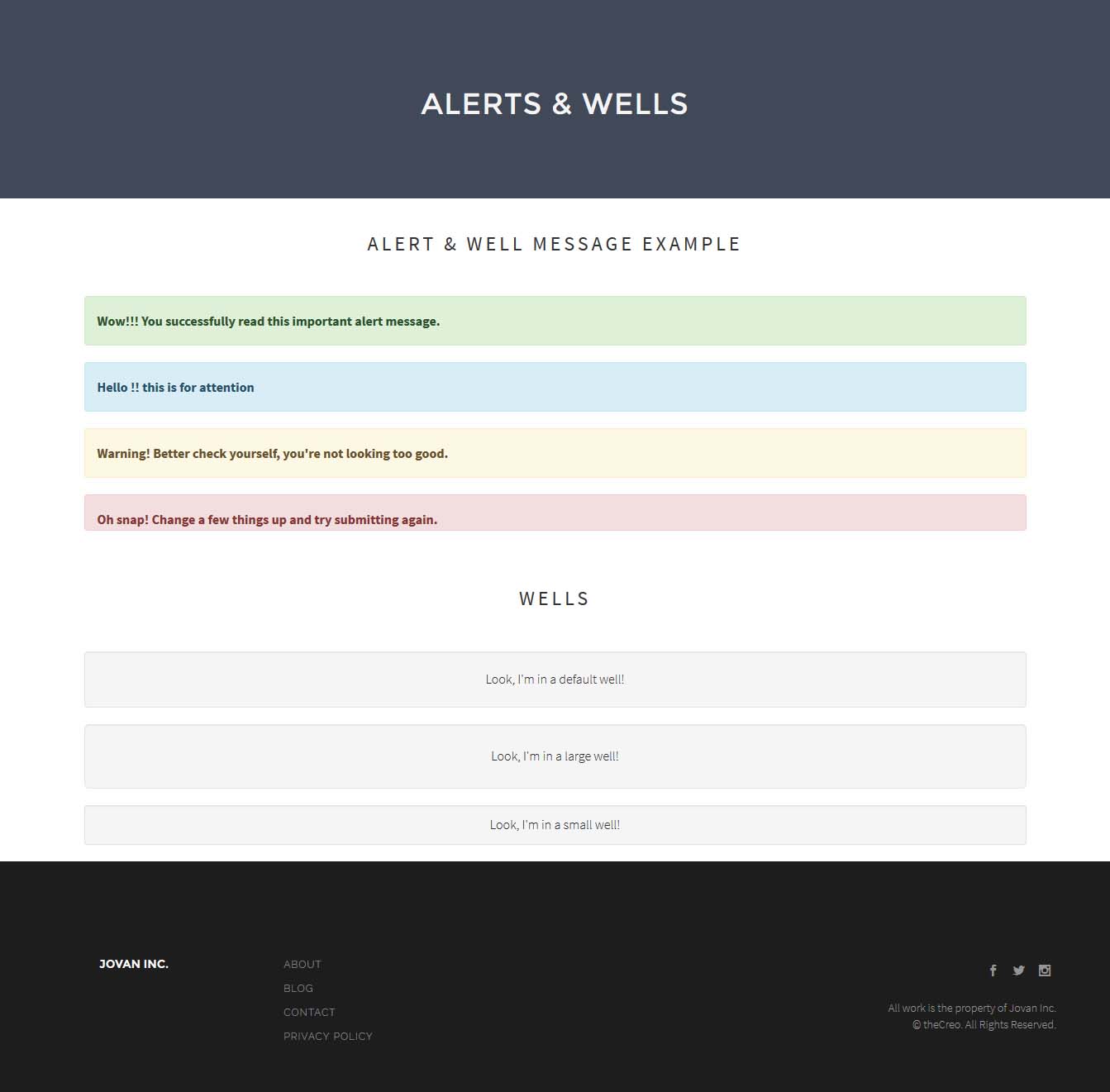 ALERTS & WELLS

ALERT & WELL MESSAGE EXAMPLE

Wow!!! You successfully read this important alert message.

Hello !! this is for attention

Warning! Better check yourself, you're not looking too good.

Oh snap! Change a few things up and try submitting again.

WELLS

Look, I'm in a default well!

Look, I'm in a large well!

Look, I'm in a small well!

JOVAN INC.

ABOUT

BLOG

CONTACT

PRIVACY POLICY

All work is the property of Jovan Inc.
© theCreo. All Rights Reserved.